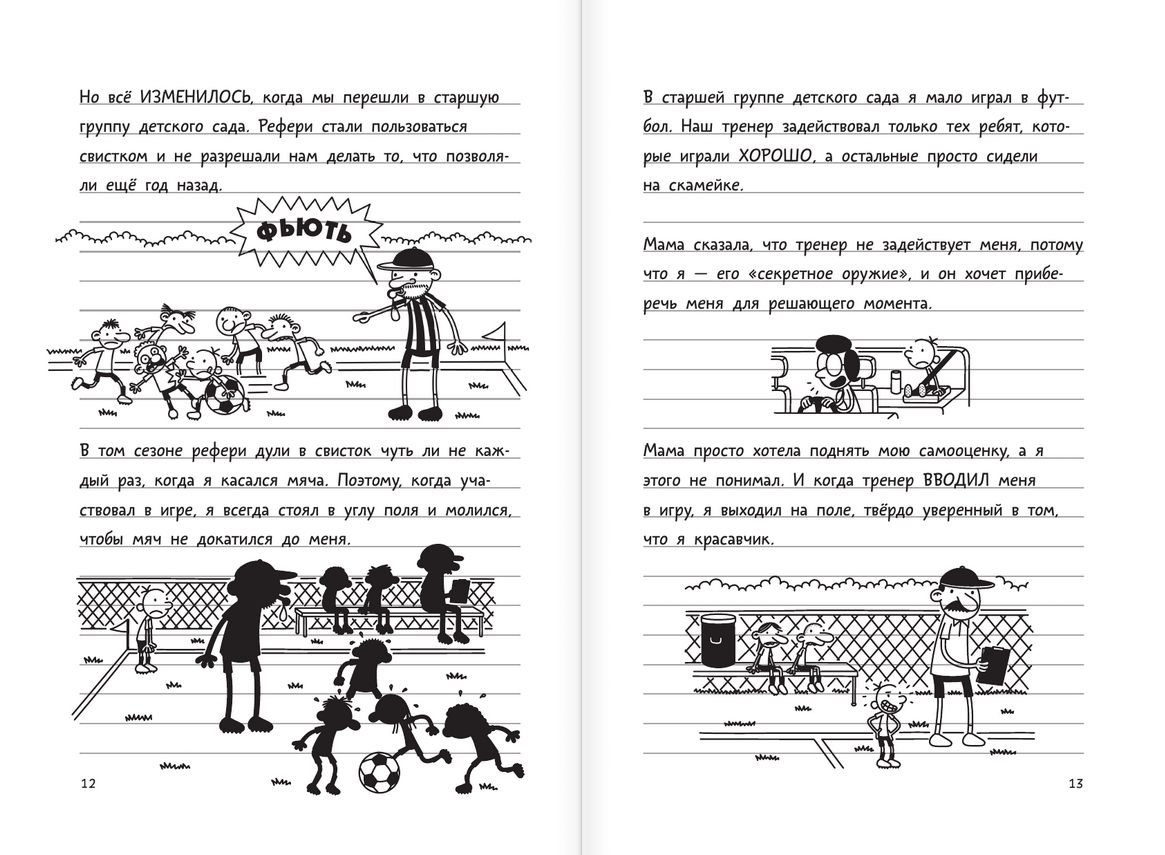 Но всё ИЗМЕНИЛОСЬ, когда мы перешли в старшую группу детского сада. Рефери стали пользоваться свистком и не разрешали нам делать то, что позволяли ещё год назад.

ФЬЮТЬ

В том сезоне рефери дули в свисток чуть ли не каждый раз, когда я касался мяча. Поэтому, когда участвовал в игре, я всегда стоял в углу поля и молился, чтобы мяч не докатился до меня.

12

В старшей группе детского сада я мало играл в футбол. Наш тренер задействовал только тех ребят, которые играли ХОРОШО, а остальные просто сидели на скамейке.

Мама сказала, что тренер не задействует меня, потому что я — его «секретное оружие», и он хочет приберечь меня для решающего момента.

Мама просто хотела поднять мою самооценку, а я этого не понимал. И когда тренер ВВОДИЛ меня в игру, я выходил на поле, твёрдо уверенный в том, что я красавчик.

13